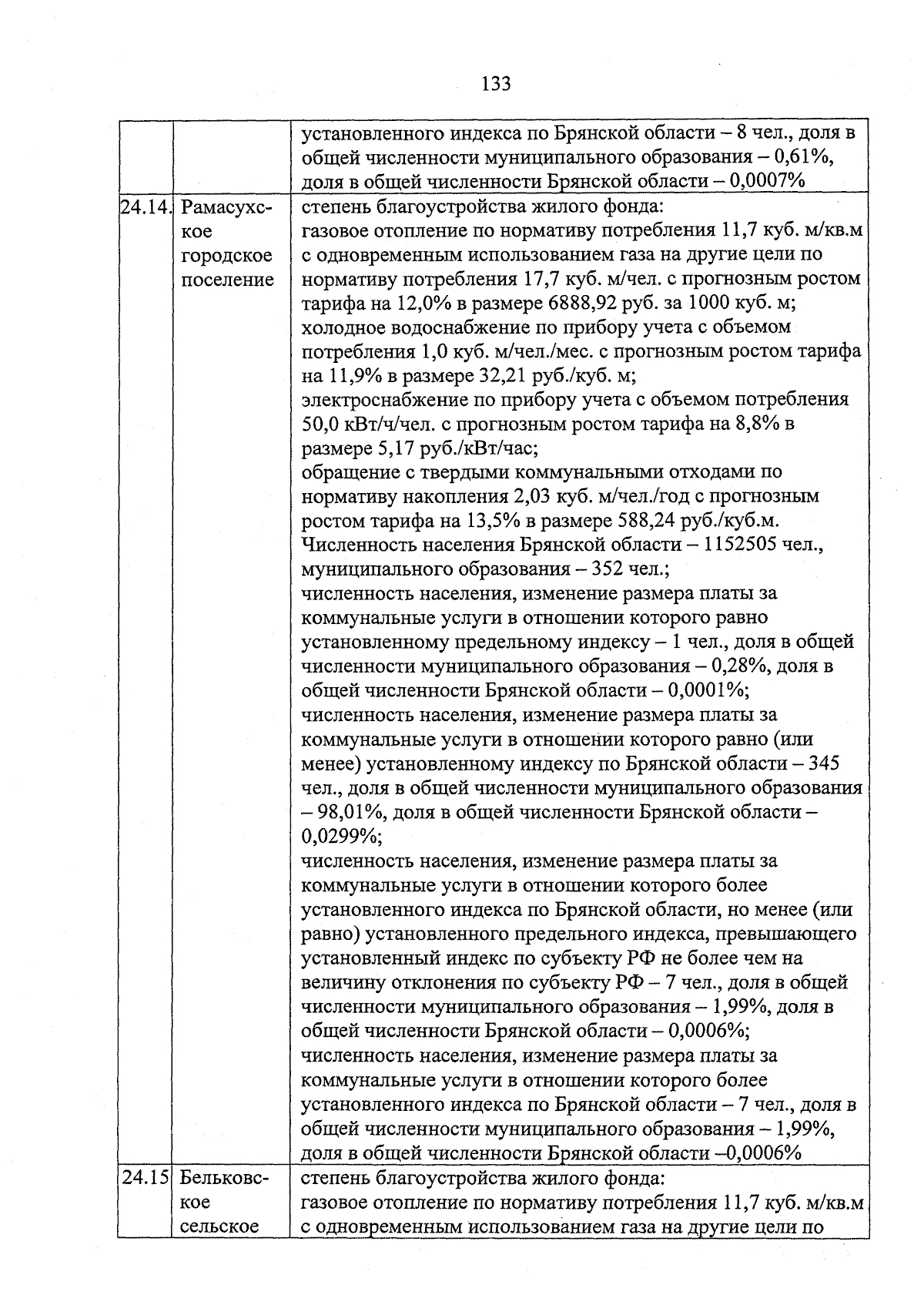 133

| | | |
|---|---|---|
| | | установленного индекса по Брянской области – 8 чел., доля в общей численности муниципального образования – 0,61%, доля в общей численности Брянской области – 0,0007% |
| 24.14. | Рамасухское городское поселение | степень благоустройства жилого фонда: газовое отопление по нормативу потребления 11,7 куб. м/кв.м с одновременным использованием газа на другие цели по нормативу потребления 17,7 куб. м/чел. с прогнозным ростом тарифа на 12,0% в размере 6888,92 руб. за 1000 куб. м; холодное водоснабжение по прибору учета с объемом потребления 1,0 куб. м/чел./мес. с прогнозным ростом тарифа на 11,9% в размере 32,21 руб./куб. м; электроснабжение по прибору учета с объемом потребления 50,0 кВт/ч/чел. с прогнозным ростом тарифа на 8,8% в размере 5,17 руб./кВт/час; обращение с твердыми коммунальными отходами по нормативу накопления 2,03 куб. м/чел./год с прогнозным ростом тарифа на 13,5% в размере 588,24 руб./куб.м. Численность населения Брянской области – 1152505 чел., муниципального образования – 352 чел.; численность населения, изменение размера платы за коммунальные услуги в отношении которого равно установленному предельному индексу – 1 чел., доля в общей численности муниципального образования – 0,28%, доля в общей численности Брянской области – 0,0001%; численность населения, изменение размера платы за коммунальные услуги в отношении которого равно (или менее) установленному индексу по Брянской области – 345 чел., доля в общей численности муниципального образования – 98,01%, доля в общей численности Брянской области – 0,0299%; численность населения, изменение размера платы за коммунальные услуги в отношении которого более установленного индекса по Брянской области, но менее (или равно) установленного предельного индекса, превышающего установленный индекс по субъекту РФ не более чем на величину отклонения по субъекту РФ – 7 чел., доля в общей численности муниципального образования – 1,99%, доля в общей численности Брянской области – 0,0006%; численность населения, изменение размера платы за коммунальные услуги в отношении которого более установленного индекса по Брянской области – 7 чел., доля в общей численности муниципального образования – 1,99%, доля в общей численности Брянской области –0,0006% |
| 24.15 | Бельковское сельское | степень благоустройства жилого фонда: газовое отопление по нормативу потребления 11,7 куб. м/кв.м с одновременным использованием газа на другие цели по |